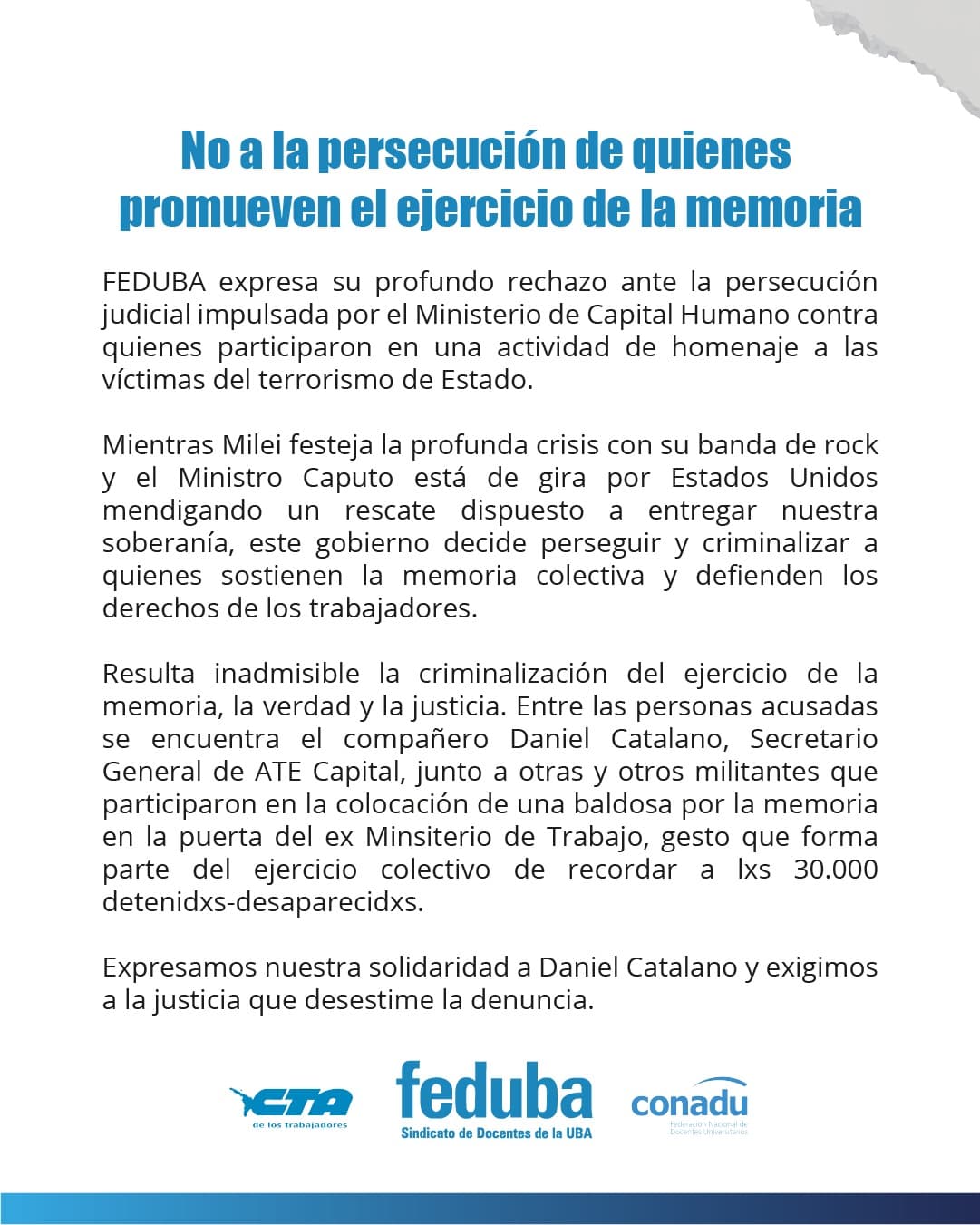 No a la persecución de quienes promueven el ejercicio de la memoria

FEDUBA expresa su profundo rechazo ante la persecución judicial impulsada por el Ministerio de Capital Humano contra quienes participaron en una actividad de homenaje a las víctimas del terrorismo de Estado.

Mientras Milei festeja la profunda crisis con su banda de rock y el Ministro Caputo está de gira por Estados Unidos mendigando un rescate dispuesto a entregar nuestra soberanía, este gobierno decide perseguir y criminalizar a quienes sostienen la memoria colectiva y defienden los derechos de los trabajadores.

Resulta inadmisible la criminalización del ejercicio de la memoria, la verdad y la justicia. Entre las personas acusadas se encuentra el compañero Daniel Catalano, Secretario General de ATE Capital, junto a otras y otros militantes que participaron en la colocación de una baldosa por la memoria en la puerta del ex Minsiterio de Trabajo, gesto que forma parte del ejercicio colectivo de recordar a lxs 30.000 detenidxs-desaparecidxs.

Expresamos nuestra solidaridad a Daniel Catalano y exigimos a la justicia que desestime la denuncia.

CTA de los trabajadores

feduba
Sindicato de Docentes de la UBA

conadu
Federación Nacional de Docentes Universitarios